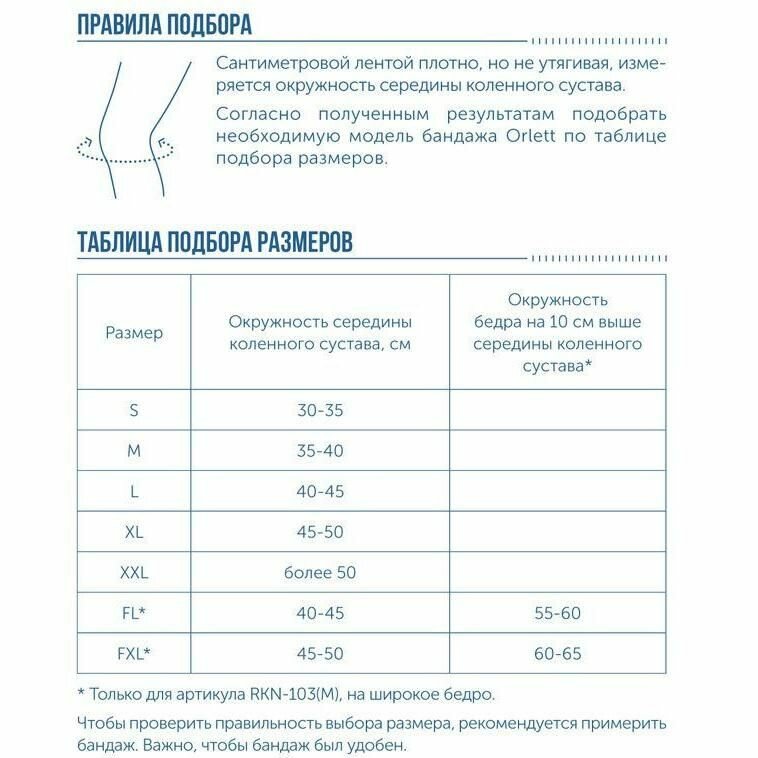 ПРАВИЛА ПОДБОРА

Сантиметровой лентой плотно, но не утягивая, измеряется окружность середины коленного сустава.

Согласно полученным результатам подобрать необходимую модель бандажа Orlett по таблице подбора размеров.

ТАБЛИЦА ПОДБОРА РАЗМЕРОВ

| Размер | Окружность середины коленного сустава, см | Окружность бедра на 10 см выше середины коленного сустава* |
|---|---|---|
| S | 30-35 | |
| M | 35-40 | |
| L | 40-45 | |
| XL | 45-50 | |
| XXL | более 50 | |
| FL* | 40-45 | 55-60 |
| FXL* | 45-50 | 60-65 |

* Только для артикула RKN-103(M), на широкое бедро.

Чтобы проверить правильность выбора размера, рекомендуется примерить бандаж. Важно, чтобы бандаж был удобен.